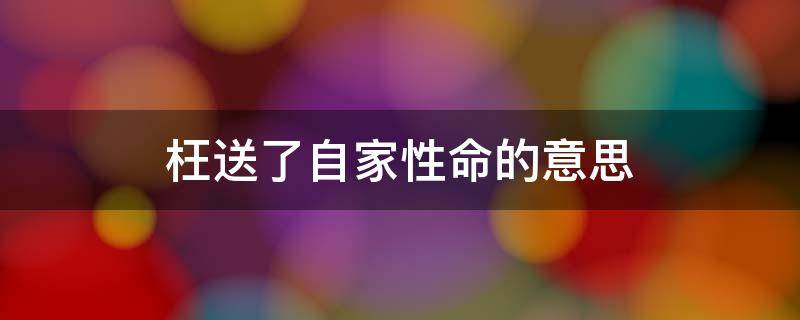 枉送了自家性命的意思